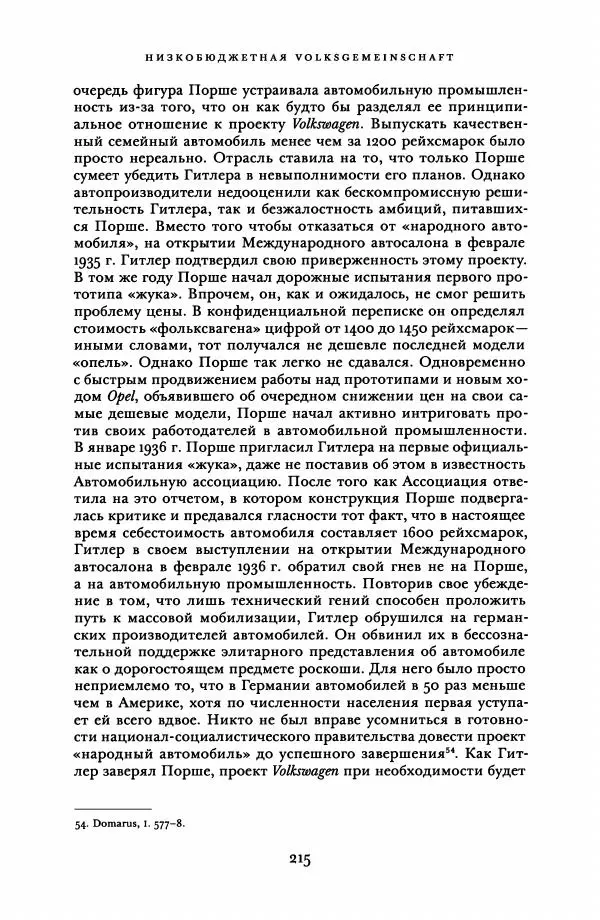 НИЗКОБЮДЖЕТНАЯ VOLKSGEMEINSCHAFT

очередь фигура Порше устраивала автомобильную промышленность из-за того, что он как будто бы разделял ее принципиальное отношение к проекту Volkswagen. Выпускать качественный семейный автомобиль менее чем за 1200 рейхсмарок было просто нереально. Отрасль ставила на то, что только Порше сумеет убедить Гитлера в невыполнимости его планов. Однако автопроизводители недооценили как бескомпромиссную решительность Гитлера, так и безжалостность амбиций, питавшихся Порше. Вместо того чтобы отказаться от «народного автомобиля», на открытии Международного автосалона в феврале 1935 г. Гитлер подтвердил свою приверженность этому проекту. В том же году Порше начал дорожные испытания первого прототипа «жука». Впрочем, он, как и ожидалось, не смог решить проблему цены. В конфиденциальной переписке он определял стоимость «фольксвагена» цифрой от 1400 до 1450 рейхсмарок — иными словами, тот получался не дешевле последней модели «опель». Однако Порше так легко не сдавался. Одновременно с быстрым продвижением работы над прототипами и новым ходом Opel, объявившего об очередном снижении цен на свои самые дешевые модели, Порше начал активно интриговать против своих работодателей в автомобильной промышленности. В январе 1936 г. Порше пригласил Гитлера на первые официальные испытания «жука», даже не поставив об этом в известность Автомобильную ассоциацию. После того как Ассоциация ответила на это отчетом, в котором конструкция Порше подвергалась критике и предавался гласности тот факт, что в настоящее время себестоимость автомобиля составляет 1600 рейхсмарок, Гитлер в своем выступлении на открытии Международного автосалона в феврале 1936 г. обратил свой гнев не на Порше, а на автомобильную промышленность. Повторив свое убеждение в том, что лишь технический гений способен проложить путь к массовой мобилизации, Гитлер обрушился на германских производителей автомобилей. Он обвинил их в бессознательной поддержке элитарного представления об автомобиле как о дорогостоящем предмете роскоши. Для него было просто неприемлемо то, что в Германии автомобилей в 50 раз меньше чем в Америке, хотя по численности населения первая уступает ей всего вдвое. Никто не был вправе усомниться в готовности национал-социалистического правительства довести проект «народный автомобиль» до успешного завершения$^{54}$. Как Гитлер заверял Порше, проект Volkswagen при необходимости будет

54. Domarus, 1. 577–8.

215